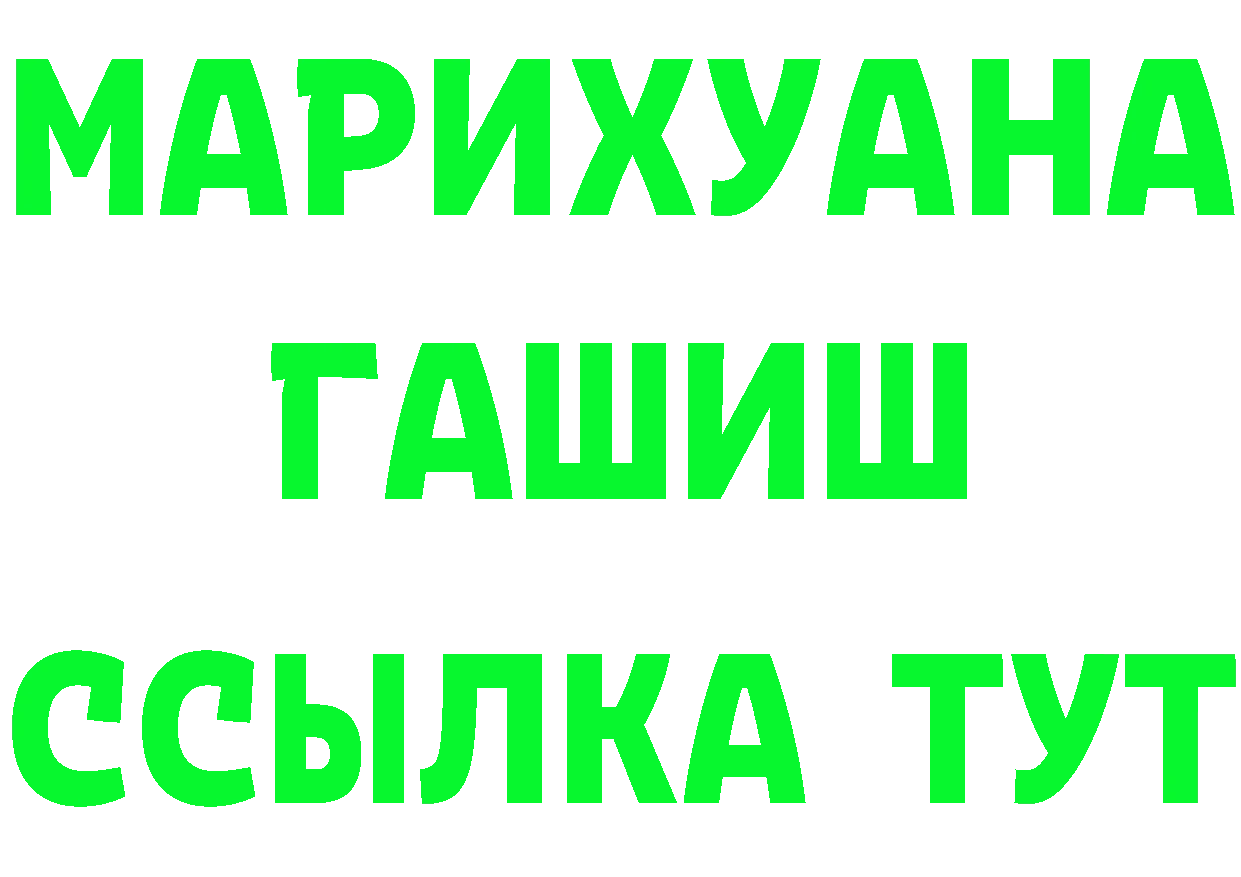 МАРИХУАНА
ГАШИШ
ССЫЛКА ТУТ